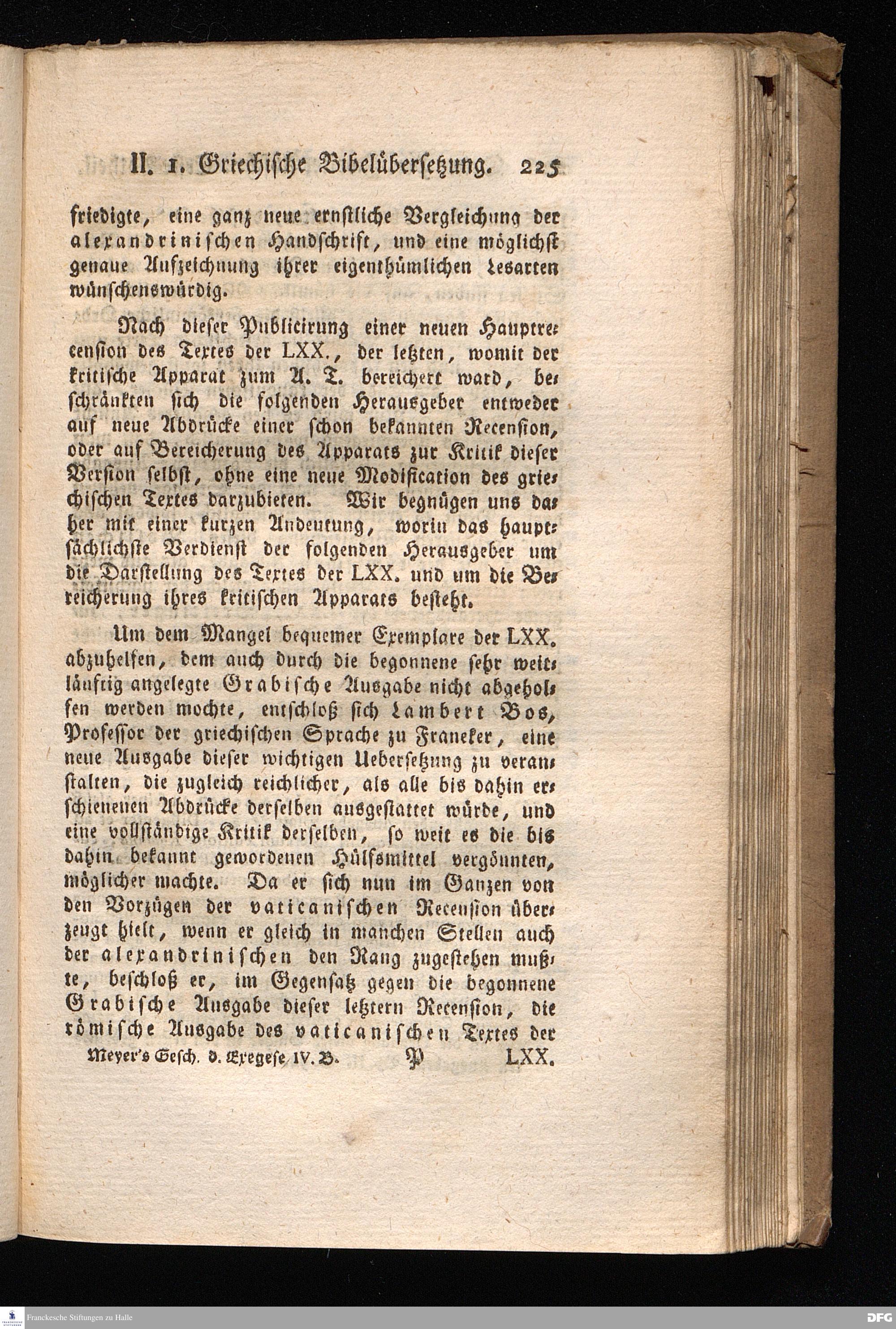 II. 1. Griechische Bibelübersetzung. 225

friedigte, eine ganz neue ernstliche Vergleichung der alexandrinischen Handschrift, und eine möglichst genaue Aufzeichnung ihrer eigenthümlichen Lesarten wünschenswürdig.

Nach dieser Publicirung einer neuen Hauptrecension des Textes der LXX., der letzten, womit der kritische Apparat zum A. T. bereichert ward, beschränkten sich die folgenden Herausgeber entweder auf neue Abdrücke einer schon bekannten Recension, oder auf Bereicherung des Apparats zur Kritik dieser Version selbst, ohne eine neue Modification des griechischen Textes darzubieten. Wir begnügen uns daher mit einer kurzen Andeutung, worin das hauptsächlichste Verdienst der folgenden Herausgeber um die Darstellung des Textes der LXX. und um die Bereicherung ihres kritischen Apparats besteht.

Um dem Mangel bequemer Exemplare der LXX. abzuhelfen, dem auch durch die begonnene sehr weitläuftig angelegte Grabische Ausgabe nicht abgeholfen werden mochte, entschloß sich Lambert Bos, Professor der griechischen Sprache zu Franeker, eine neue Ausgabe dieser wichtigen Uebersetzung zu veranstalten, die zugleich reichlicher, als alle bis dahin erschienenen Abdrücke derselben ausgestattet würde, und eine vollständige Kritik derselben, so weit es die bis dahin bekannt gewordenen Hülfsmittel vergönnten, möglicher machte. Da er sich nun im Ganzen von den Vorzügen der vaticanischen Recension überzeugt hielt, wenn er gleich in manchen Stellen auch der alexandrinischen den Rang zugestehen mußte, beschloß er, im Gegensatz gegen die begonnene Grabische Ausgabe dieser letztern Recension, die römische Ausgabe des vaticanischen Textes der

Meyer's Gesch. d. Exegese IV. B. P LXX.

Franckesche Stiftungen zu Halle DFG